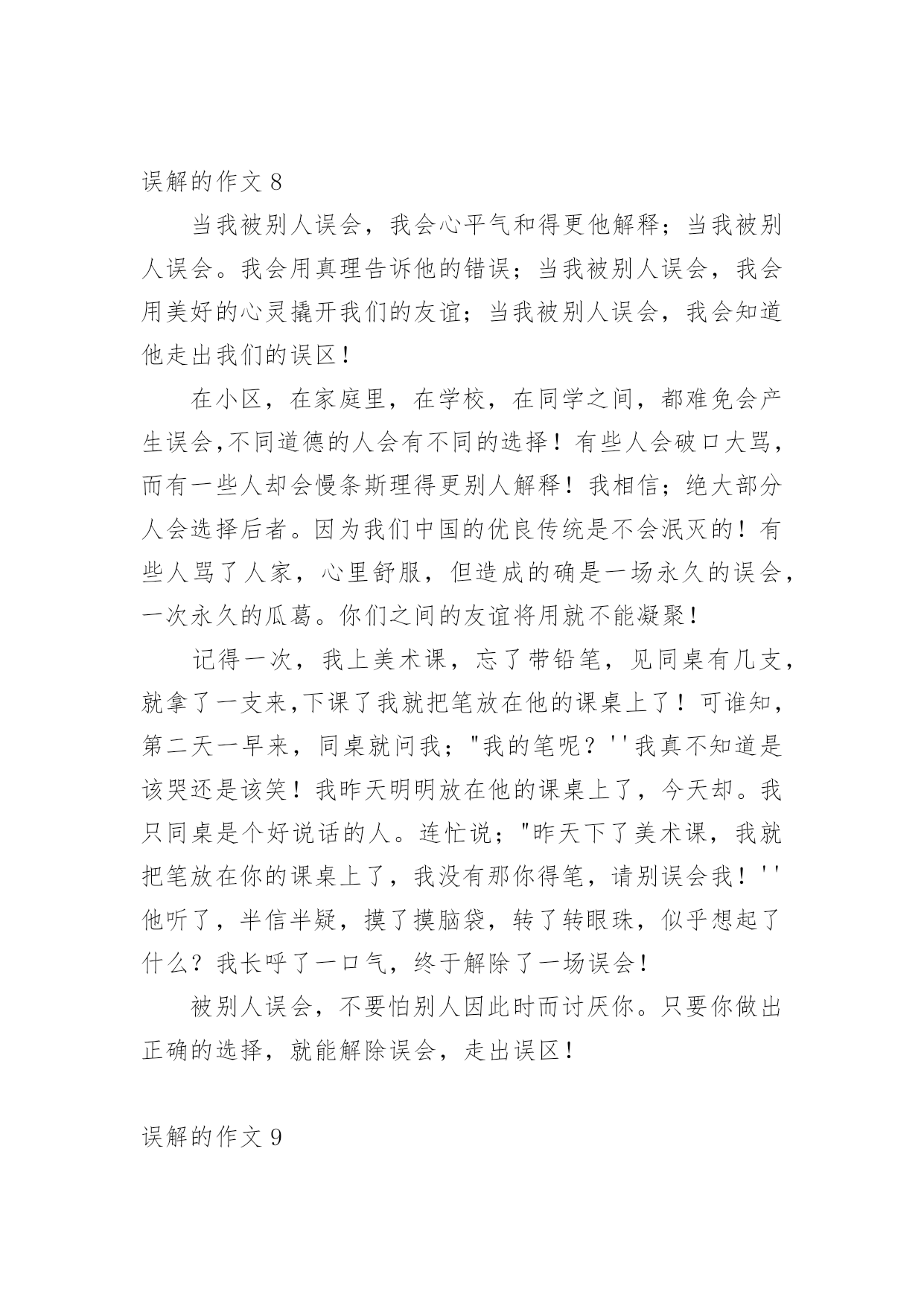 误解的作文 8

当我被别人误会，我会心平气和得更他解释；当我被别人误会。我会用真理告诉他的错误；当我被别人误会，我会用美好的心灵撬开我们的友谊；当我被别人误会，我会知道他走出我们的误区！

在小区，在家庭里，在学校，在同学之间，都难免会产生误会,不同道德的人会有不同的选择！有些人会破口大骂，而有一些人却会慢条斯理得更别人解释！我相信；绝大部分人会选择后者。因为我们中国的优良传统是不会泯灭的！有些人骂了人家，心里舒服，但造成的确是一场永久的误会，一次永久的瓜葛。你们之间的友谊将用就不能凝聚！

记得一次，我上美术课，忘了带铅笔，见同桌有几支，就拿了一支来,下课了我就把笔放在他的课桌上了！可谁知，第二天一早来，同桌就问我；"我的笔呢？''我真不知道是该哭还是该笑！我昨天明明放在他的课桌上了，今天却。我只同桌是个好说话的人。连忙说；"昨天下了美术课，我就把笔放在你的课桌上了，我没有那你得笔，请别误会我！''他听了，半信半疑，摸了摸脑袋，转了转眼珠，似乎想起了什么？我长呼了一口气，终于解除了一场误会！

被别人误会，不要怕别人因此时而讨厌你。只要你做出正确的选择，就能解除误会，走出误区！

误解的作文 9